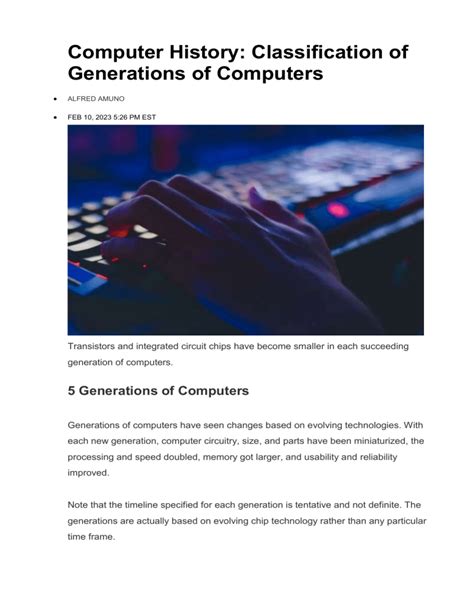 Computer History: Classification of Generations of Computers

• ALFRED AMUNO

• FEB 10, 2023 5:26 PM EST

Transistors and integrated circuit chips have become smaller in each succeeding generation of computers.

5 Generations of Computers

Generations of computers have seen changes based on evolving technologies. With each new generation, computer circuitry, size, and parts have been miniaturized, the processing and speed doubled, memory got larger, and usability and reliability improved.

Note that the timeline specified for each generation is tentative and not definite. The generations are actually based on evolving chip technology rather than any particular time frame.